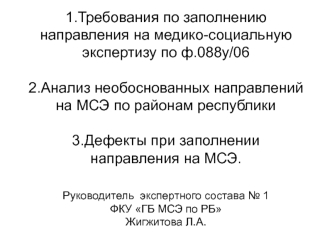 1.Требования по заполнению направления на медико-социальную экспертизу по ф.088у/06

2.Анализ необоснованных направлений на МСЭ по районам республики

3.Дефекты при заполнении направления на МСЭ.

Руководитель экспертного состава № 1
ФКУ «ГБ МСЭ по РБ»
Жигжитова Л.А.